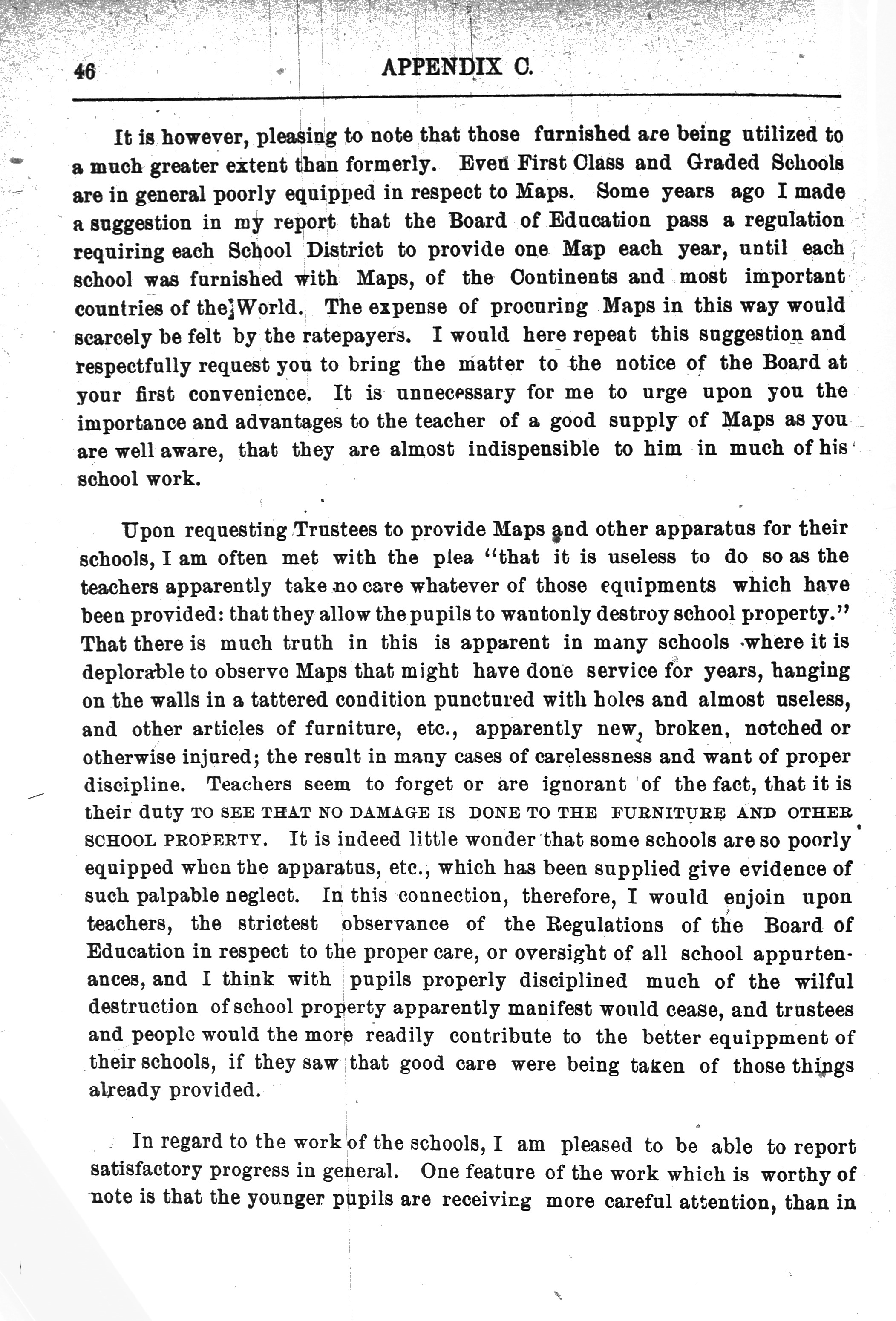 46 APPENDIX C.

It is however, pleasing to note that those furnished are being utilized to a much greater extent than formerly. Even First Class and Graded Schools are in general poorly equipped in respect to Maps. Some years ago I made a suggestion in my report that the Board of Education pass a regulation requiring each School District to provide one Map each year, until each school was furnished with Maps, of the Continents and most important countries of the World. The expense of procuring Maps in this way would scarcely be felt by the ratepayers. I would here repeat this suggestion and respectfully request you to bring the matter to the notice of the Board at your first convenience. It is unnecessary for me to urge upon you the importance and advantages to the teacher of a good supply of Maps as you are well aware, that they are almost indispensible to him in much of his school work.

Upon requesting Trustees to provide Maps and other apparatus for their schools, I am often met with the plea "that it is useless to do so as the teachers apparently take no care whatever of those equipments which have been provided: that they allow the pupils to wantonly destroy school property." That there is much truth in this is apparent in many schools where it is deplorable to observe Maps that might have done service for years, hanging on the walls in a tattered condition punctured with holes and almost useless, and other articles of furniture, etc., apparently new, broken, notched or otherwise injured; the result in many cases of carelessness and want of proper discipline. Teachers seem to forget or are ignorant of the fact, that it is their duty TO SEE THAT NO DAMAGE IS DONE TO THE FURNITURE AND OTHER SCHOOL PROPERTY. It is indeed little wonder that some schools are so poorly equipped when the apparatus, etc., which has been supplied give evidence of such palpable neglect. In this connection, therefore, I would enjoin upon teachers, the strictest observance of the Regulations of the Board of Education in respect to the proper care, or oversight of all school appurtenances, and I think with pupils properly disciplined much of the wilful destruction of school property apparently manifest would cease, and trustees and people would the more readily contribute to the better equippment of their schools, if they saw that good care were being taken of those things already provided.

In regard to the work of the schools, I am pleased to be able to report satisfactory progress in general. One feature of the work which is worthy of note is that the younger pupils are receiving more careful attention, than in